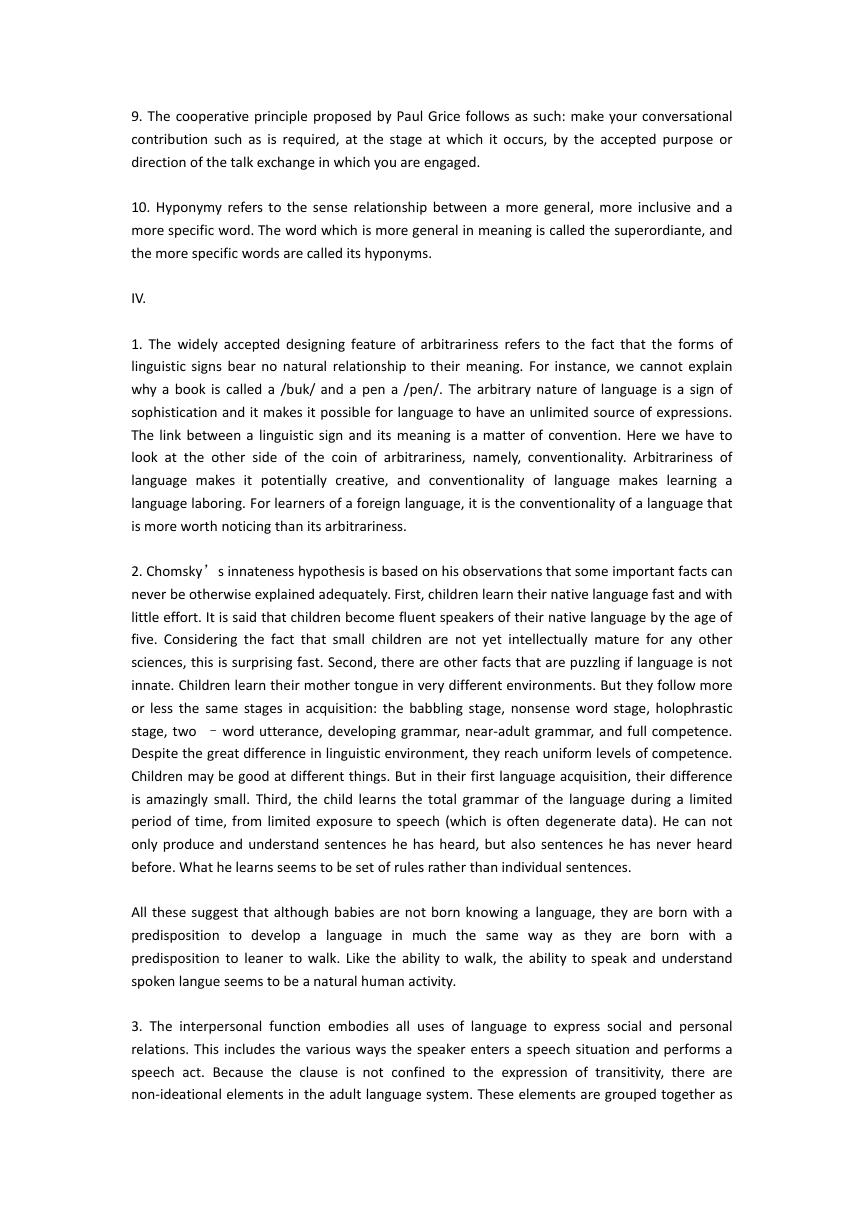 9. The cooperative principle proposed by Paul Grice follows as such: make your conversational contribution such as is required, at the stage at which it occurs, by the accepted purpose or direction of the talk exchange in which you are engaged.

10. Hyponymy refers to the sense relationship between a more general, more inclusive and a more specific word. The word which is more general in meaning is called the superordiante, and the more specific words are called its hyponyms.

IV.

1. The widely accepted designing feature of arbitrariness refers to the fact that the forms of linguistic signs bear no natural relationship to their meaning. For instance, we cannot explain why a book is called a /buk/ and a pen a /pen/. The arbitrary nature of language is a sign of sophistication and it makes it possible for language to have an unlimited source of expressions. The link between a linguistic sign and its meaning is a matter of convention. Here we have to look at the other side of the coin of arbitrariness, namely, conventionality. Arbitrariness of language makes it potentially creative, and conventionality of language makes learning a language laboring. For learners of a foreign language, it is the conventionality of a language that is more worth noticing than its arbitrariness.

2. Chomsky’s innateness hypothesis is based on his observations that some important facts can never be otherwise explained adequately. First, children learn their native language fast and with little effort. It is said that children become fluent speakers of their native language by the age of five. Considering the fact that small children are not yet intellectually mature for any other sciences, this is surprising fast. Second, there are other facts that are puzzling if language is not innate. Children learn their mother tongue in very different environments. But they follow more or less the same stages in acquisition: the babbling stage, nonsense word stage, holophrastic stage, two –word utterance, developing grammar, near-adult grammar, and full competence. Despite the great difference in linguistic environment, they reach uniform levels of competence. Children may be good at different things. But in their first language acquisition, their difference is amazingly small. Third, the child learns the total grammar of the language during a limited period of time, from limited exposure to speech (which is often degenerate data). He can not only produce and understand sentences he has heard, but also sentences he has never heard before. What he learns seems to be set of rules rather than individual sentences.

All these suggest that although babies are not born knowing a language, they are born with a predisposition to develop a language in much the same way as they are born with a predisposition to leaner to walk. Like the ability to walk, the ability to speak and understand spoken langue seems to be a natural human activity.

3. The interpersonal function embodies all uses of language to express social and personal relations. This includes the various ways the speaker enters a speech situation and performs a speech act. Because the clause is not confined to the expression of transitivity, there are non-ideational elements in the adult language system. These elements are grouped together as